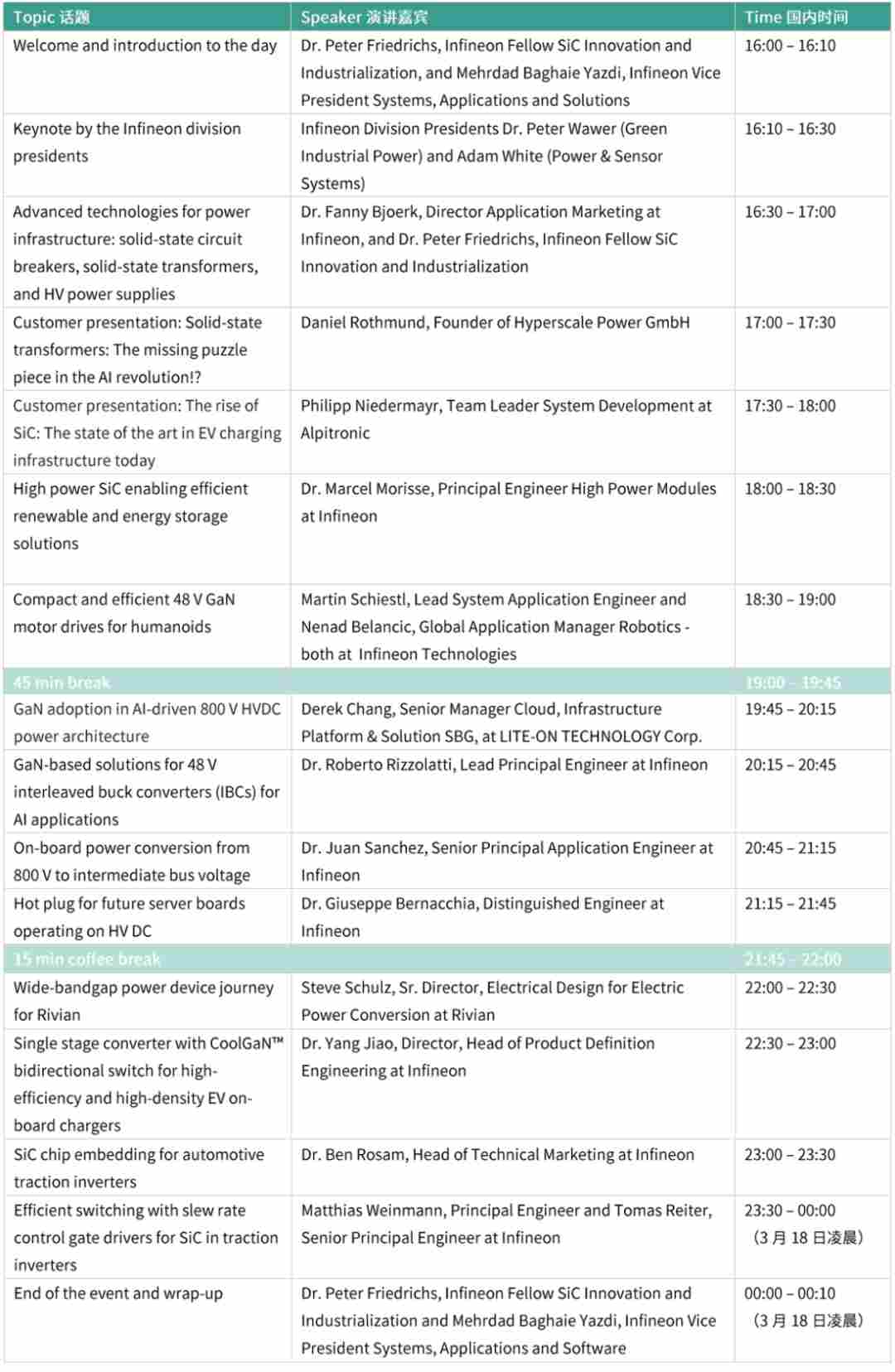 | Topic 话题 | Speaker 演讲嘉宾 | Time 国内时间 |
|---|---|---|
| Welcome and introduction to the day | Dr. Peter Friedrichs, Infineon Fellow SiC Innovation and Industrialization, and Mehrdad Baghaie Yazdi, Infineon Vice President Systems, Applications and Solutions | 16:00 – 16:10 |
| Keynote by the Infineon division presidents | Infineon Division Presidents Dr. Peter Wawer (Green Industrial Power) and Adam White (Power & Sensor Systems) | 16:10 – 16:30 |
| Advanced technologies for power infrastructure: solid-state circuit breakers, solid-state transformers, and HV power supplies | Dr. Fanny Bjoerk, Director Application Marketing at Infineon, and Dr. Peter Friedrichs, Infineon Fellow SiC Innovation and Industrialization | 16:30 – 17:00 |
| Customer presentation: Solid-state transformers: The missing puzzle piece in the AI revolution!? | Daniel Rothmund, Founder of Hyperscale Power GmbH | 17:00 – 17:30 |
| Customer presentation: The rise of SiC: The state of the art in EV charging infrastructure today | Philipp Niedermayr, Team Leader System Development at Alpitronic | 17:30 – 18:00 |
| High power SiC enabling efficient renewable and energy storage solutions | Dr. Marcel Morisse, Principal Engineer High Power Modules at Infineon | 18:00 – 18:30 |
| Compact and efficient 48 V GaN motor drives for humanoids | Martin Schiestl, Lead System Application Engineer and Nenad Belancic, Global Application Manager Robotics - both at Infineon Technologies | 18:30 – 19:00 |
| 45 min break | | 19:00 – 19:45 |
| GaN adoption in AI-driven 800 V HVDC power architecture | Derek Chang, Senior Manager Cloud, Infrastructure Platform & Solution SBG, at LITE-ON TECHNOLOGY Corp. | 19:45 – 20:15 |
| GaN-based solutions for 48 V interleaved buck converters (IBCs) for AI applications | Dr. Roberto Rizzolatti, Lead Principal Engineer at Infineon | 20:15 – 20:45 |
| On-board power conversion from 800 V to intermediate bus voltage | Dr. Juan Sanchez, Senior Principal Application Engineer at Infineon | 20:45 – 21:15 |
| Hot plug for future server boards operating on HV DC | Dr. Giuseppe Bernacchia, Distinguished Engineer at Infineon | 21:15 – 21:45 |
| 15 min coffee break | | 21:45 – 22:00 |
| Wide-bandgap power device journey for Rivian | Steve Schulz, Sr. Director, Electrical Design for Electric Power Conversion at Rivian | 22:00 – 22:30 |
| Single stage converter with CoolGaN™ bidirectional switch for high-efficiency and high-density EV on-board chargers | Dr. Yang Jiao, Director, Head of Product Definition Engineering at Infineon | 22:30 – 23:00 |
| SiC chip embedding for automotive traction inverters | Dr. Ben Rosam, Head of Technical Marketing at Infineon | 23:00 – 23:30 |
| Efficient switching with slew rate control gate drivers for SiC in traction inverters | Matthias Weinmann, Principal Engineer and Tomas Reiter, Senior Principal Engineer at Infineon | 23:30 – 00:00 (3 月 18 日凌晨) |
| End of the event and wrap-up | Dr. Peter Friedrichs, Infineon Fellow SiC Innovation and Industrialization and Mehrdad Baghaie Yazdi, Infineon Vice President Systems, Applications and Software | 00:00 – 00:10 (3 月 18 日凌晨) |